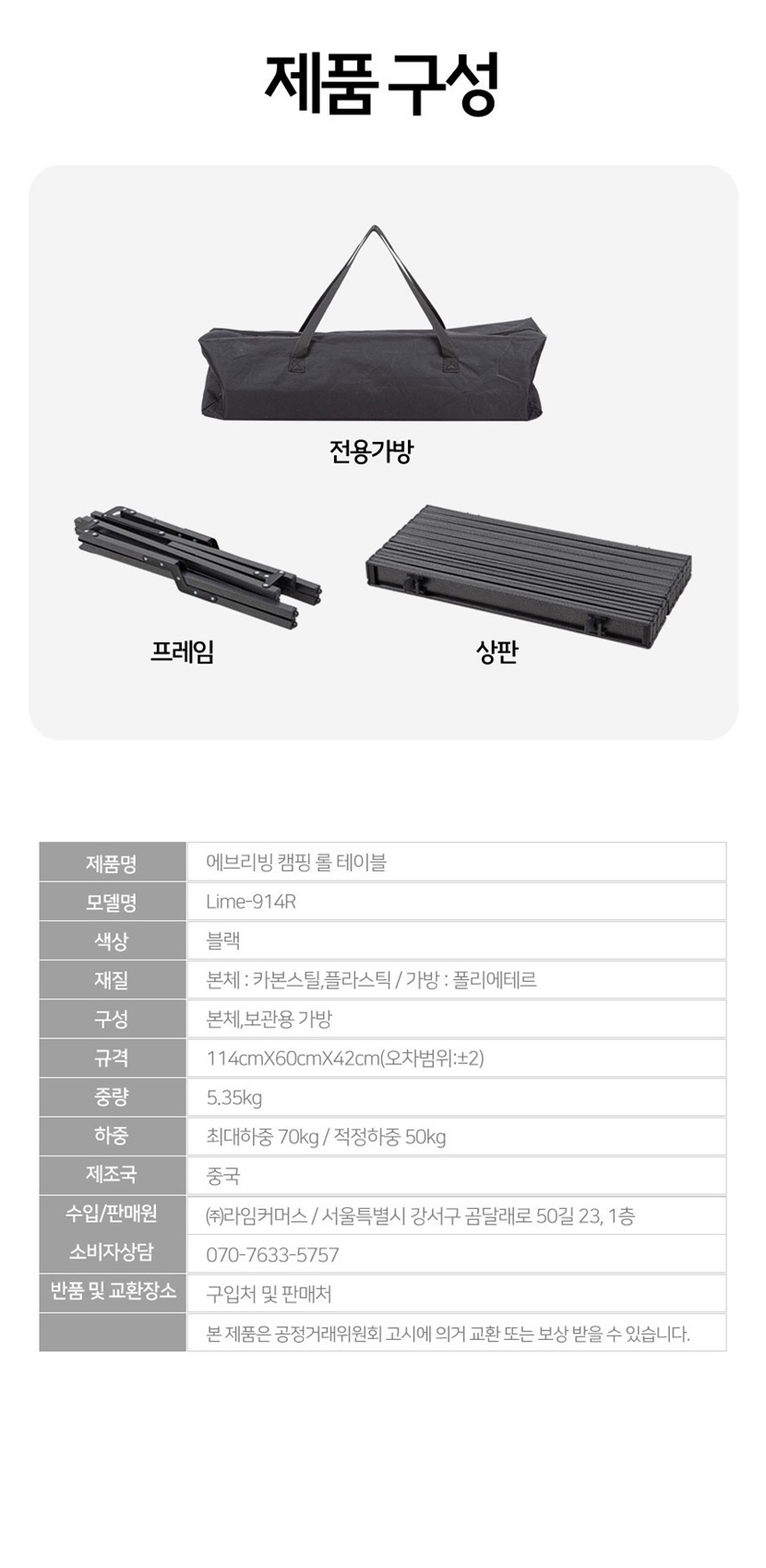 제품 구성

전용가방

프레임

상판

| 제품명 | 에브리빙 캠핑 롤 테이블 |
|---|---|
| 모델명 | Lime-914R |
| 색상 | 블랙 |
| 재질 | 본체 : 카본스틸,플라스틱 / 가방 : 폴리에테르 |
| 구성 | 본체,보관용 가방 |
| 규격 | 114cmX60cmX42cm(오차범위:±2) |
| 중량 | 5.35kg |
| 하중 | 최대하중 70kg / 적정하중 50kg |
| 제조국 | 중국 |
| 수입/판매원 | ㈜라임커머스 / 서울특별시 강서구 곰달래로 50길 23, 1층 |
| 소비자상담 | 070-7633-5757 |
| 반품 및 교환장소 | 구입처 및 판매처 |
|  | 본 제품은 공정거래위원회 고시에 의거 교환 또는 보상 받을 수 있습니다. |